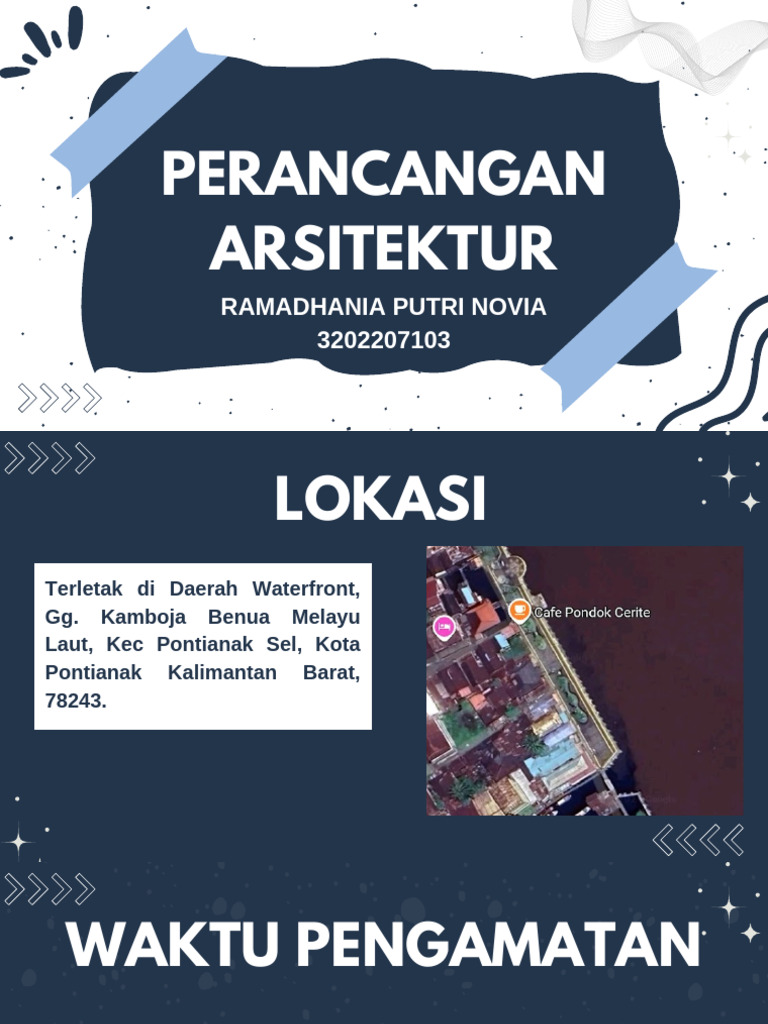 PERANCANGAN ARSITEKTUR

RAMADHANIA PUTRI NOVIA
3202207103

LOKASI

Terletak di Daerah Waterfront, Gg. Kamboja Benua Melayu Laut, Kec Pontianak Sel, Kota Pontianak Kalimantan Barat, 78243.

Cafe Pondok Cerite

WAKTU PENGAMATAN